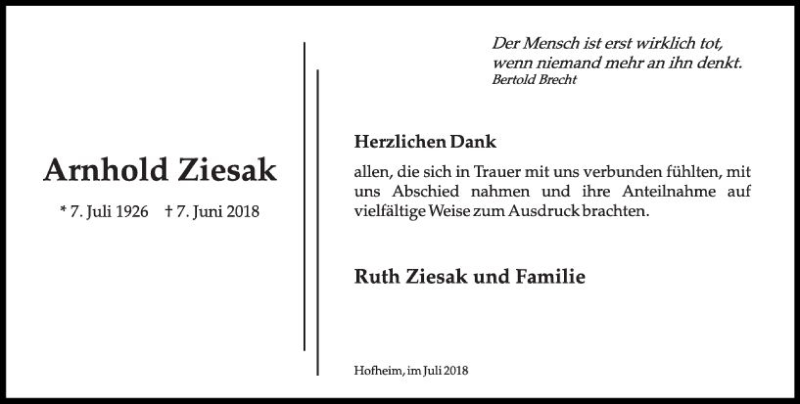 Arnhold Ziesak

* 7. Juli 1926 † 7. Juni 2018

Der Mensch ist erst wirklich tot,
wenn niemand mehr an ihn denkt.
Bertold Brecht

Herzlichen Dank

allen, die sich in Trauer mit uns verbunden fühlten, mit uns Abschied nahmen und ihre Anteilnahme auf vielfältige Weise zum Ausdruck brachten.

Ruth Ziesak und Familie

Hofheim, im Juli 2018